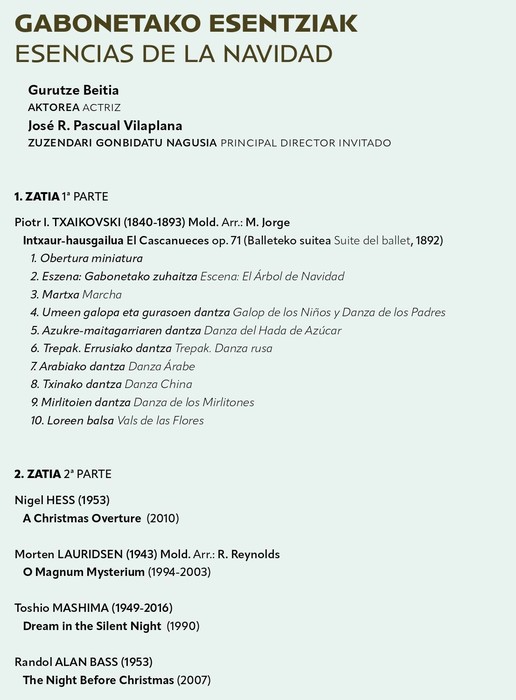 GABONETAKO ESENTZIAK
ESENCIAS DE LA NAVIDAD

Gurutze Beitia
AKTOREA ACTRIZ
José R. Pascual Vilaplana
ZUZENDARI GONBIDATU NAGUSIA PRINCIPAL DIRECTOR INVITADO

1. ZATIA 1ª PARTE

Piotr I. TXAIKOVSKI (1840-1893) Mold. Arr.: M. Jorge
Intxaur-hausgailua El Cascanueces op. 71 (Balleteko suitea Suite del ballet, 1892)
1. Obertura miniatura
2. Eszena: Gabonetako zuhaitza Escena: El Árbol de Navidad
3. Martxa Marcha
4. Umeen galopa eta gurasoen dantza Galop de los Niños y Danza de los Padres
5. Azukre-maitagarriaren dantza Danza del Hada de Azúcar
6. Trepak. Errusiako dantza Trepak. Danza rusa
7. Arabiako dantza Danza Árabe
8. Txinako dantza Danza China
9. Mirlitoien dantza Danza de los Mirlitones
10. Loreen balsa Vals de las Flores

2. ZATIA 2ª PARTE

Nigel HESS (1953)
A Christmas Overture (2010)

Morten LAURIDSEN (1943) Mold. Arr.: R. Reynolds
O Magnum Mysterium (1994-2003)

Toshio MASHIMA (1949-2016)
Dream in the Silent Night (1990)

Randol ALAN BASS (1953)
The Night Before Christmas (2007)